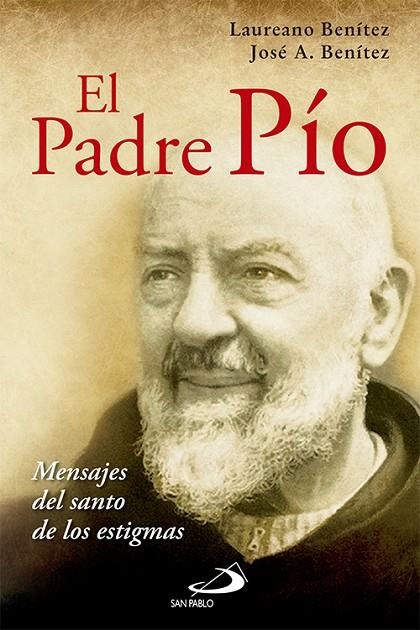 Laureano Benítez
José A. Benítez

El Padre Pío

Mensajes del santo de los estigmas

SAN PABLO